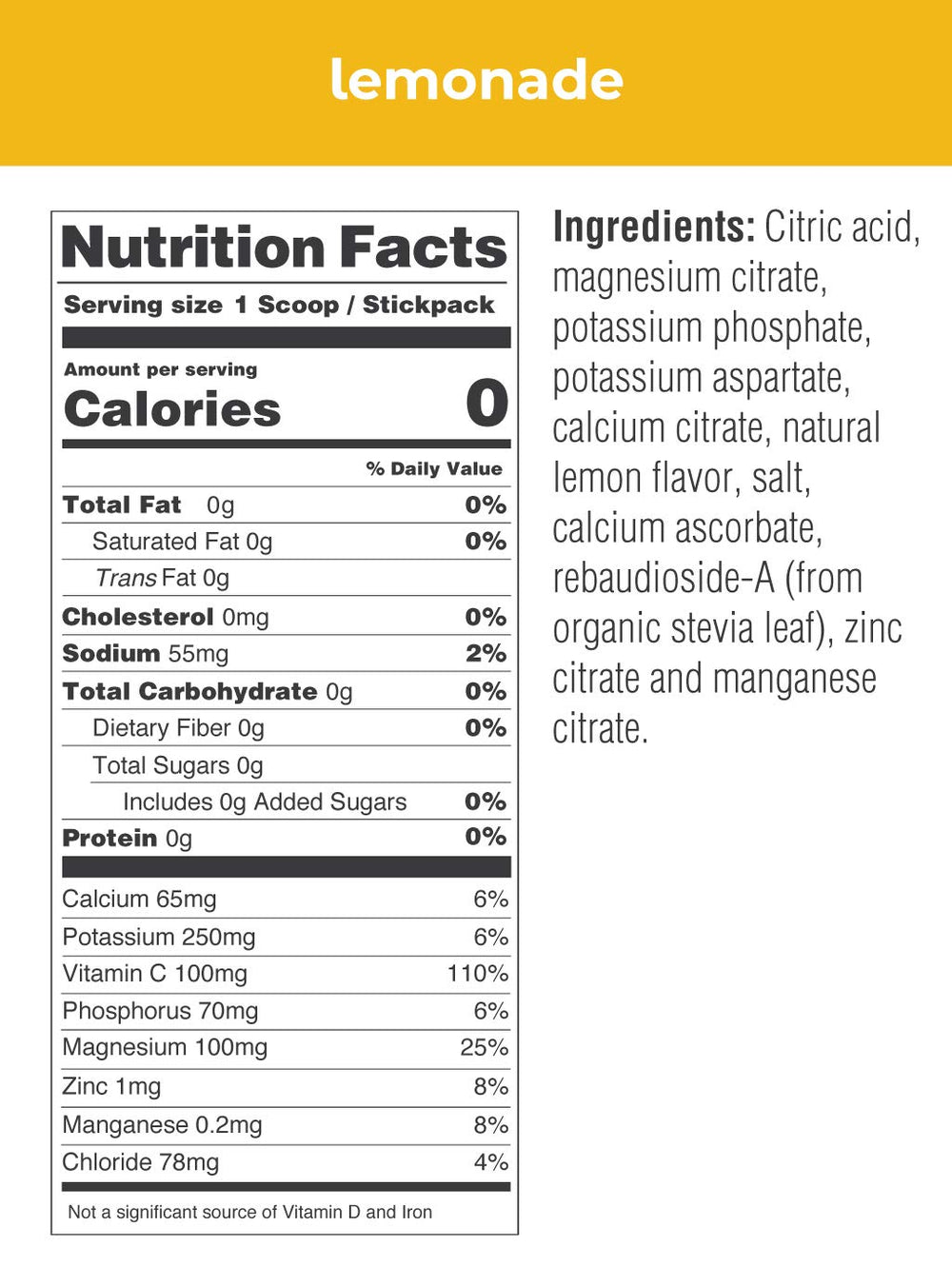 lemonade

Nutrition Facts

Serving size 1 Scoop / Stickpack

Amount per serving
Calories 0

% Daily Value

Total Fat 0g 0%
Saturated Fat 0g 0%
Trans Fat 0g
Cholesterol 0mg 0%
Sodium 55mg 2%
Total Carbohydrate 0g 0%
Dietary Fiber 0g 0%
Total Sugars 0g
Includes 0g Added Sugars 0%
Protein 0g 0%

Calcium 65mg 6%
Potassium 250mg 6%
Vitamin C 100mg 110%
Phosphorus 70mg 6%
Magnesium 100mg 25%
Zinc 1mg 8%
Manganese 0.2mg 8%
Chloride 78mg 4%

Not a significant source of Vitamin D and Iron

Ingredients: Citric acid, magnesium citrate, potassium phosphate, potassium aspartate, calcium citrate, natural lemon flavor, salt, calcium ascorbate, rebaudioside-A (from organic stevia leaf), zinc citrate and manganese citrate.